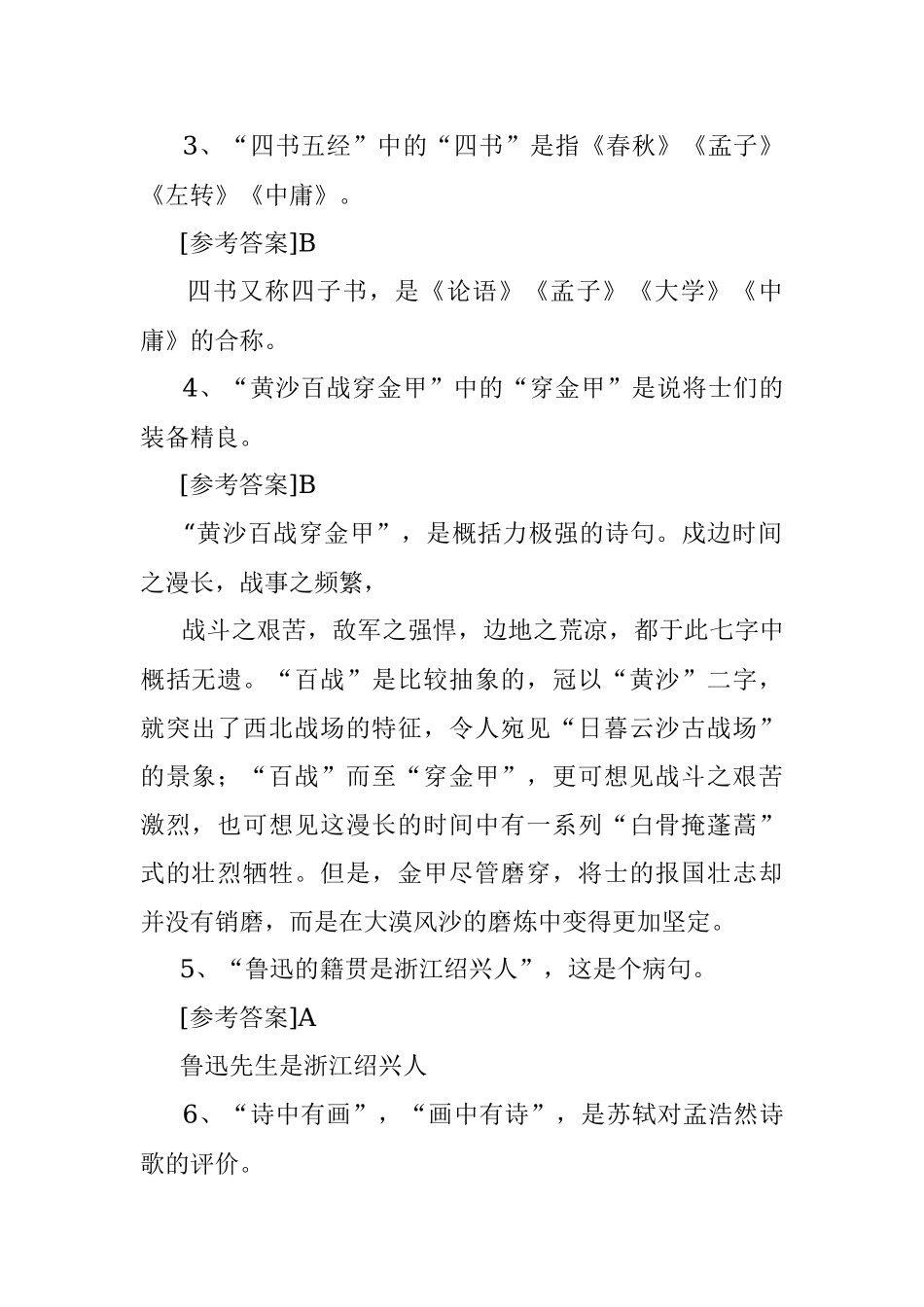 3、“四书五经”中的“四书”是指《春秋》《孟子》《左转》《中庸》。

[参考答案]B

四书又称四子书，是《论语》《孟子》《大学》《中庸》的合称。

4、“黄沙百战穿金甲”中的“穿金甲”是说将士们的装备精良。

[参考答案]B

“黄沙百战穿金甲”，是概括力极强的诗句。戍边时间之漫长，战事之频繁，

战斗之艰苦，敌军之强悍，边地之荒凉，都于此七字中概括无遗。“百战”是比较抽象的，冠以“黄沙”二字，就突出了西北战场的特征，令人宛见“日暮云沙古战场”的景象；“百战”而至“穿金甲”，更可想见战斗之艰苦激烈，也可想见这漫长的时间中有一系列“白骨掩蓬蒿”式的壮烈牺牲。但是，金甲尽管磨穿，将士的报国壮志却并没有销磨，而是在大漠风沙的磨炼中变得更加坚定。

5、“鲁迅的籍贯是浙江绍兴人”，这是个病句。

[参考答案]A

鲁迅先生是浙江绍兴人

6、“诗中有画”，“画中有诗”，是苏轼对孟浩然诗歌的评价。